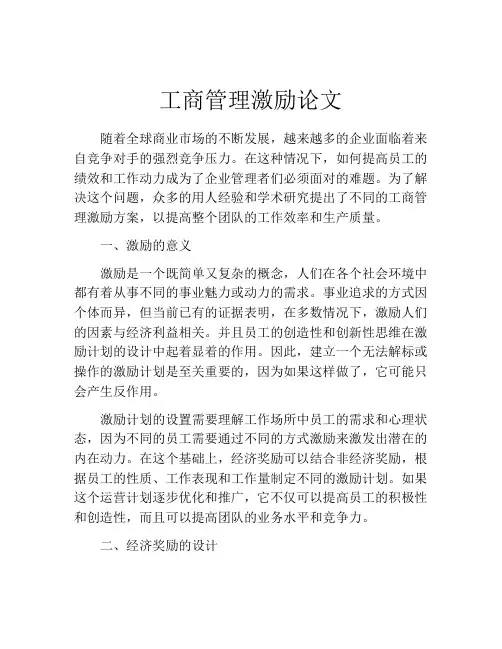 工商管理激励论文

随着全球商业市场的不断发展，越来越多的企业面临着来自竞争对手的强烈竞争压力。在这种情况下，如何提高员工的绩效和工作动力成为了企业管理者们必须面对的难题。为了解决这个问题，众多的用人经验和学术研究提出了不同的工商管理激励方案，以提高整个团队的工作效率和生产质量。

一、激励的意义

激励是一个既简单又复杂的概念，人们在各个社会环境中都有着从事不同的事业魅力或动力的需求。事业追求的方式因个体而异，但当前已有的证据表明，在多数情况下，激励人们的因素与经济利益相关。并且员工的创造性和创新性思维在激励计划的设计中起着显着的作用。因此，建立一个无法解标或操作的激励计划是至关重要的，因为如果这样做了，它可能只会产生反作用。

激励计划的设置需要理解工作场所中员工的需求和心理状态，因为不同的员工需要通过不同的方式激励来激发出潜在的内在动力。在这个基础上，经济奖励可以结合非经济奖励，根据员工的性质、工作表现和工作量制定不同的激励计划。如果这个运营计划逐步优化和推广，它不仅可以提高员工的积极性和创造性，而且可以提高团队的业务水平和竞争力。

二、经济奖励的设计